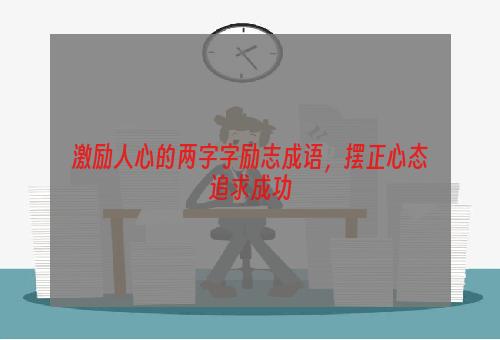 激励人心的两字字励志成语，摆正心态追求成功